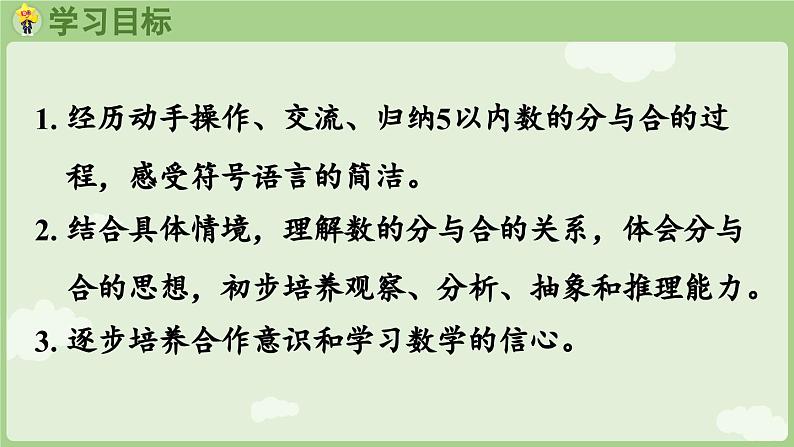 学习目标

1. 经历动手操作、交流、归纳5以内数的分与合的过程，感受符号语言的简洁。

2. 结合具体情境，理解数的分与合的关系，体会分与合的思想，初步培养观察、分析、抽象和推理能力。

3. 逐步培养合作意识和学习数学的信心。